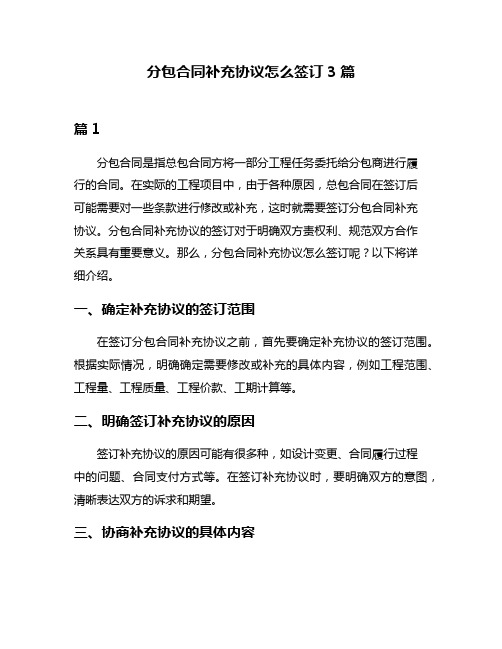 分包合同补充协议怎么签订 3 篇

篇 1

分包合同是指总包合同方将一部分工程任务委托给分包商进行履行的合同。在实际的工程项目中，由于各种原因，总包合同在签订后可能需要对一些条款进行修改或补充，这时就需要签订分包合同补充协议。分包合同补充协议的签订对于明确双方责权利、规范双方合作关系具有重要意义。那么，分包合同补充协议怎么签订呢？以下将详细介绍。

一、确定补充协议的签订范围

在签订分包合同补充协议之前，首先要确定补充协议的签订范围。根据实际情况，明确确定需要修改或补充的具体内容，例如工程范围、工程量、工程质量、工程价款、工期计算等。

二、明确签订补充协议的原因

签订补充协议的原因可能有很多种，如设计变更、合同履行过程中的问题、合同支付方式等。在签订补充协议时，要明确双方的意图，清晰表达双方的诉求和期望。

三、协商补充协议的具体内容